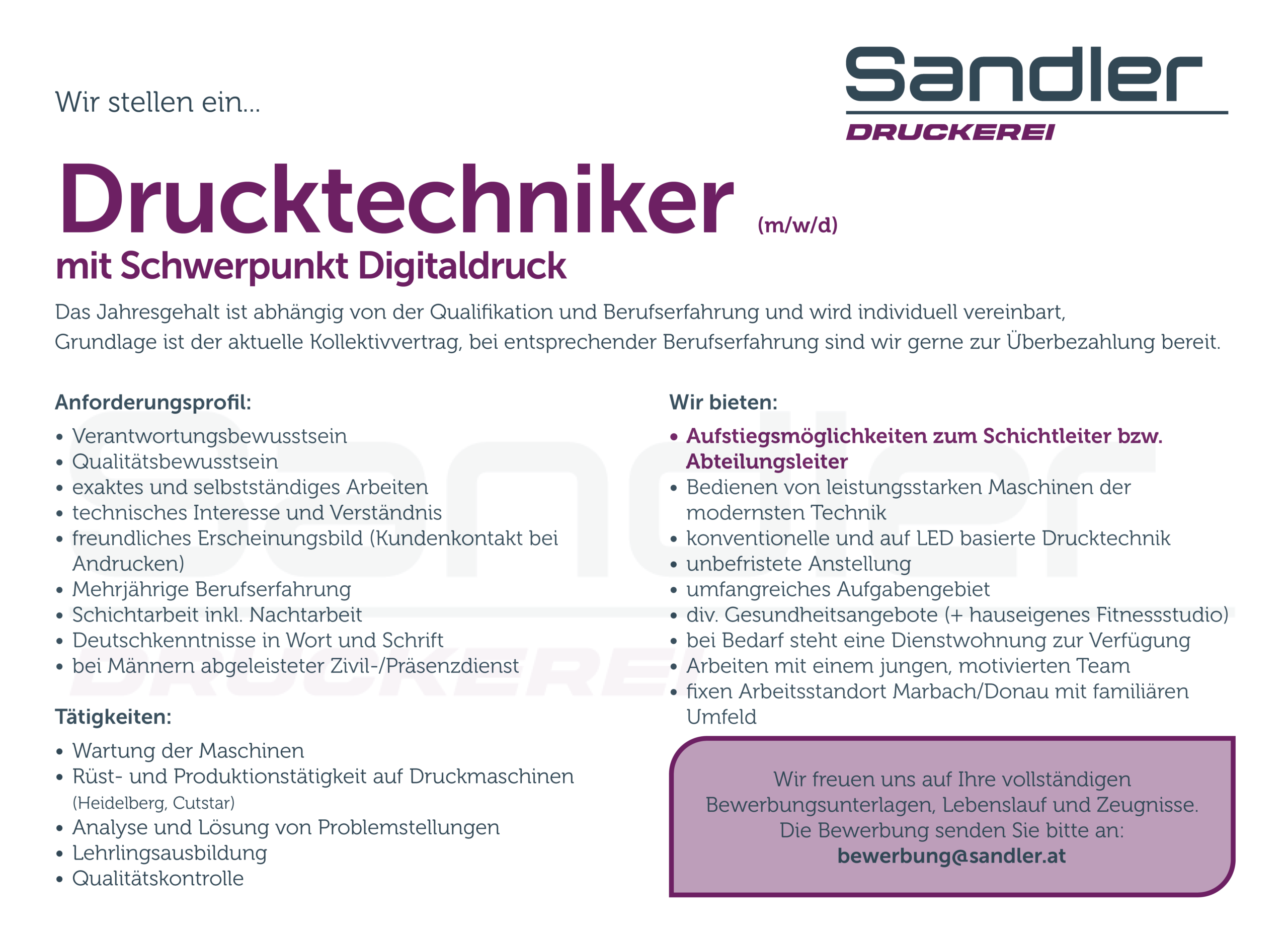 Wir stellen ein...

Sandler
DRUCKEREI

Drucktechniker (m/w/d)
mit Schwerpunkt Digitaldruck

Das Jahresgehalt ist abhängig von der Qualifikation und Berufserfahrung und wird individuell vereinbart, Grundlage ist der aktuelle Kollektivvertrag, bei entsprechender Berufserfahrung sind wir gerne zur Überbezahlung bereit.

Anforderungsprofil:
• Verantwortungsbewusstsein
• Qualitätsbewusstsein
• exaktes und selbstständiges Arbeiten
• technisches Interesse und Verständnis
• freundliches Erscheinungsbild (Kundenkontakt bei Andrucken)
• Mehrjährige Berufserfahrung
• Schichtarbeit inkl. Nachtarbeit
• Deutschkenntnisse in Wort und Schrift
• bei Männern abgeleisteter Zivil-/Präsenzdienst

Tätigkeiten:
• Wartung der Maschinen
• Rüst- und Produktionstätigkeit auf Druckmaschinen (Heidelberg, Cutstar)
• Analyse und Lösung von Problemstellungen
• Lehrlingsausbildung
• Qualitätskontrolle

Wir bieten:
• Aufstiegsmöglichkeiten zum Schichtleiter bzw. Abteilungsleiter
• Bedienen von leistungsstarken Maschinen der modernsten Technik
• konventionelle und auf LED basierte Drucktechnik
• unbefristete Anstellung
• umfangreiches Aufgabengebiet
• div. Gesundheitsangebote (+ hauseigenes Fitnessstudio)
• bei Bedarf steht eine Dienstwohnung zur Verfügung
• Arbeiten mit einem jungen, motivierten Team
• fixen Arbeitsstandort Marbach/Donau mit familiären Umfeld

Wir freuen uns auf Ihre vollständigen Bewerbungsunterlagen, Lebenslauf und Zeugnisse.
Die Bewerbung senden Sie bitte an:
bewerbung@sandler.at